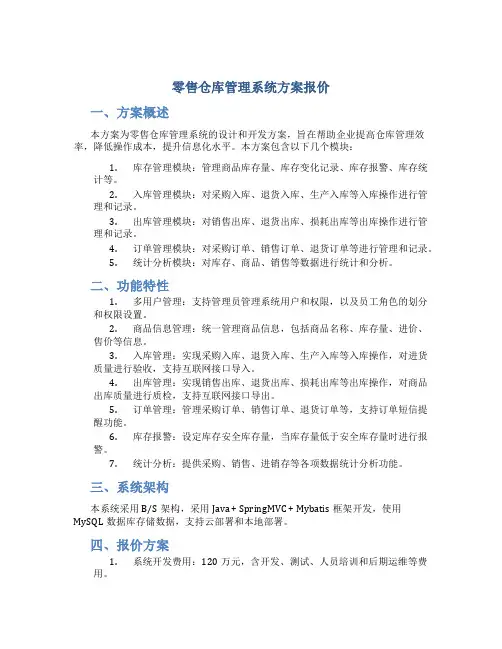 零售仓库管理系统方案报价

一、方案概述

本方案为零售仓库管理系统的设计和开发方案，旨在帮助企业提高仓库管理效率，降低操作成本，提升信息化水平。本方案包含以下几个模块：

1. 库存管理模块：管理商品库存量、库存变化记录、库存报警、库存统计等。
2. 入库管理模块：对采购入库、退货入库、生产入库等入库操作进行管理和记录。
3. 出库管理模块：对销售出库、退货出库、损耗出库等出库操作进行管理和记录。
4. 订单管理模块：对采购订单、销售订单、退货订单等进行管理和记录。
5. 统计分析模块：对库存、商品、销售等数据进行统计和分析。

二、功能特性

1. 多用户管理：支持管理员管理系统用户和权限，以及员工角色的划分和权限设置。
2. 商品信息管理：统一管理商品信息，包括商品名称、库存量、进价、售价等信息。
3. 入库管理：实现采购入库、退货入库、生产入库等入库操作，对进货质量进行验收，支持互联网接口导入。
4. 出库管理：实现销售出库、退货出库、损耗出库等出库操作，对商品出库质量进行质检，支持互联网接口导出。
5. 订单管理：管理采购订单、销售订单、退货订单等，支持订单短信提醒功能。
6. 库存报警：设定库存安全库存量，当库存量低于安全库存量时进行报警。
7. 统计分析：提供采购、销售、进销存等各项数据统计分析功能。

三、系统架构

本系统采用 B/S 架构，采用 Java + SpringMVC + Mybatis 框架开发，使用 MySQL 数据库存储数据，支持云部署和本地部署。

四、报价方案

1. 系统开发费用：120 万元，含开发、测试、人员培训和后期运维等费用。